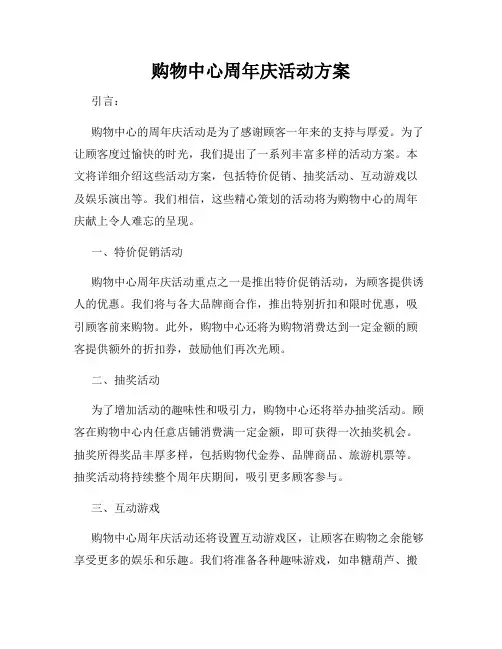 购物中心周年庆活动方案

引言：

购物中心的周年庆活动是为了感谢顾客一年来的支持与厚爱。为了让顾客度过愉快的时光，我们提出了一系列丰富多样的活动方案。本文将详细介绍这些活动方案，包括特价促销、抽奖活动、互动游戏以及娱乐演出等。我们相信，这些精心策划的活动将为购物中心的周年庆献上令人难忘的呈现。

一、特价促销活动

购物中心周年庆活动重点之一是推出特价促销活动，为顾客提供诱人的优惠。我们将与各大品牌商合作，推出特别折扣和限时优惠，吸引顾客前来购物。此外，购物中心还将为购物消费达到一定金额的顾客提供额外的折扣券，鼓励他们再次光顾。

二、抽奖活动

为了增加活动的趣味性和吸引力，购物中心还将举办抽奖活动。顾客在购物中心内任意店铺消费满一定金额，即可获得一次抽奖机会。抽奖所得奖品丰厚多样，包括购物代金券、品牌商品、旅游机票等。抽奖活动将持续整个周年庆期间，吸引更多顾客参与。

三、互动游戏

购物中心周年庆活动还将设置互动游戏区，让顾客在购物之余能够享受更多的娱乐和乐趣。我们将准备各种趣味游戏，如串糖葫芦、搬